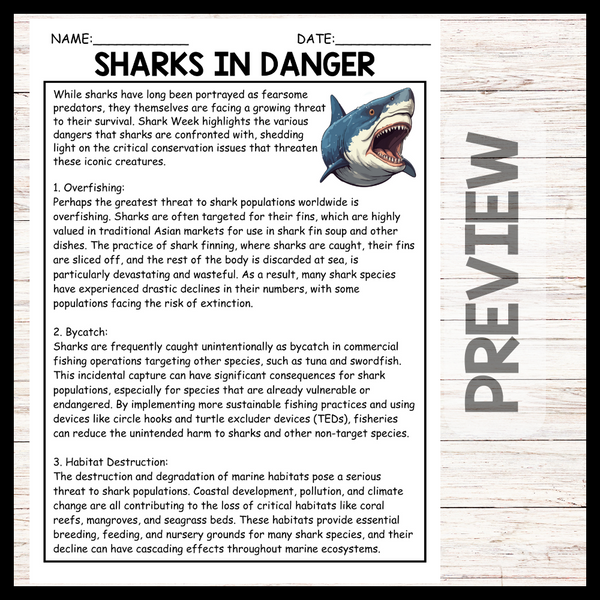 NAME:____________ DATE:____________

SHARKS IN DANGER

While sharks have long been portrayed as fearsome predators, they themselves are facing a growing threat to their survival. Shark Week highlights the various dangers that sharks are confronted with, shedding light on the critical conservation issues that threaten these iconic creatures.

1. Overfishing:
Perhaps the greatest threat to shark populations worldwide is overfishing. Sharks are often targeted for their fins, which are highly valued in traditional Asian markets for use in shark fin soup and other dishes. The practice of shark finning, where sharks are caught, their fins are sliced off, and the rest of the body is discarded at sea, is particularly devastating and wasteful. As a result, many shark species have experienced drastic declines in their numbers, with some populations facing the risk of extinction.

2. Bycatch:
Sharks are frequently caught unintentionally as bycatch in commercial fishing operations targeting other species, such as tuna and swordfish. This incidental capture can have significant consequences for shark populations, especially for species that are already vulnerable or endangered. By implementing more sustainable fishing practices and using devices like circle hooks and turtle excluder devices (TEDs), fisheries can reduce the unintended harm to sharks and other non-target species.

3. Habitat Destruction:
The destruction and degradation of marine habitats pose a serious threat to shark populations. Coastal development, pollution, and climate change are all contributing to the loss of critical habitats like coral reefs, mangroves, and seagrass beds. These habitats provide essential breeding, feeding, and nursery grounds for many shark species, and their decline can have cascading effects throughout marine ecosystems.

PREVIEW